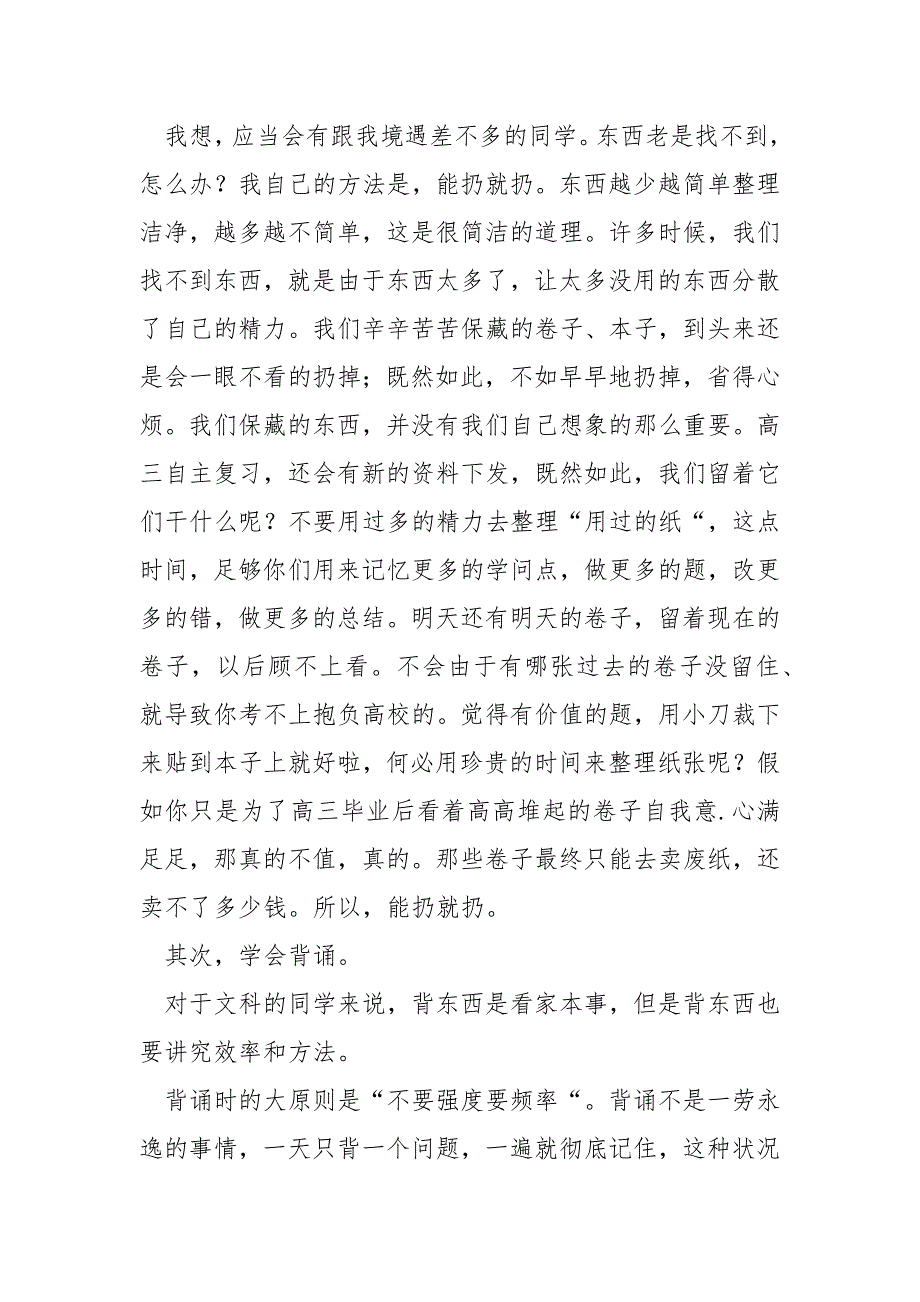 我想，应当会有跟我境遇差不多的同学。东西老是找不到，怎么办？我自己的方法是，能扔就扔。东西越少越简单整理洁净，越多越不简单，这是很简洁的道理。许多时候，我们找不到东西，就是由于东西太多了，让太多没用的东西分散了自己的精力。我们辛辛苦苦保藏的卷子、本子，到头来还是会一眼不看的扔掉；既然如此，不如早早地扔掉，省得心烦。我们保藏的东西，并没有我们自己想象的那么重要。高三自主复习，还会有新的资料下发，既然如此，我们留着它们干什么呢？不要用过多的精力去整理“用过的纸“，这点时间，足够你们用来记忆更多的学问点，做更多的题，改更多的错，做更多的总结。明天还有明天的卷子，留着现在的卷子，以后顾不上看。不会由于有哪张过去的卷子没留住、就导致你考不上抱负高校的。觉得有价值的题，用小刀裁下来贴到本子上就好啦，何必用珍贵的时间来整理纸张呢？假如你只是为了高三毕业后看着高高堆起的卷子自我意.心满足足，那真的不值，真的。那些卷子最终只能去卖废纸，还卖不了多少钱。所以，能扔就扔。

其次，学会背诵。

对于文科的同学来说，背东西是看家本事，但是背东西也要讲究效率和方法。

背诵时的大原则是“不要强度要频率“。背诵不是一劳永逸的事情，一天只背一个问题，一遍就彻底记住，这种状况